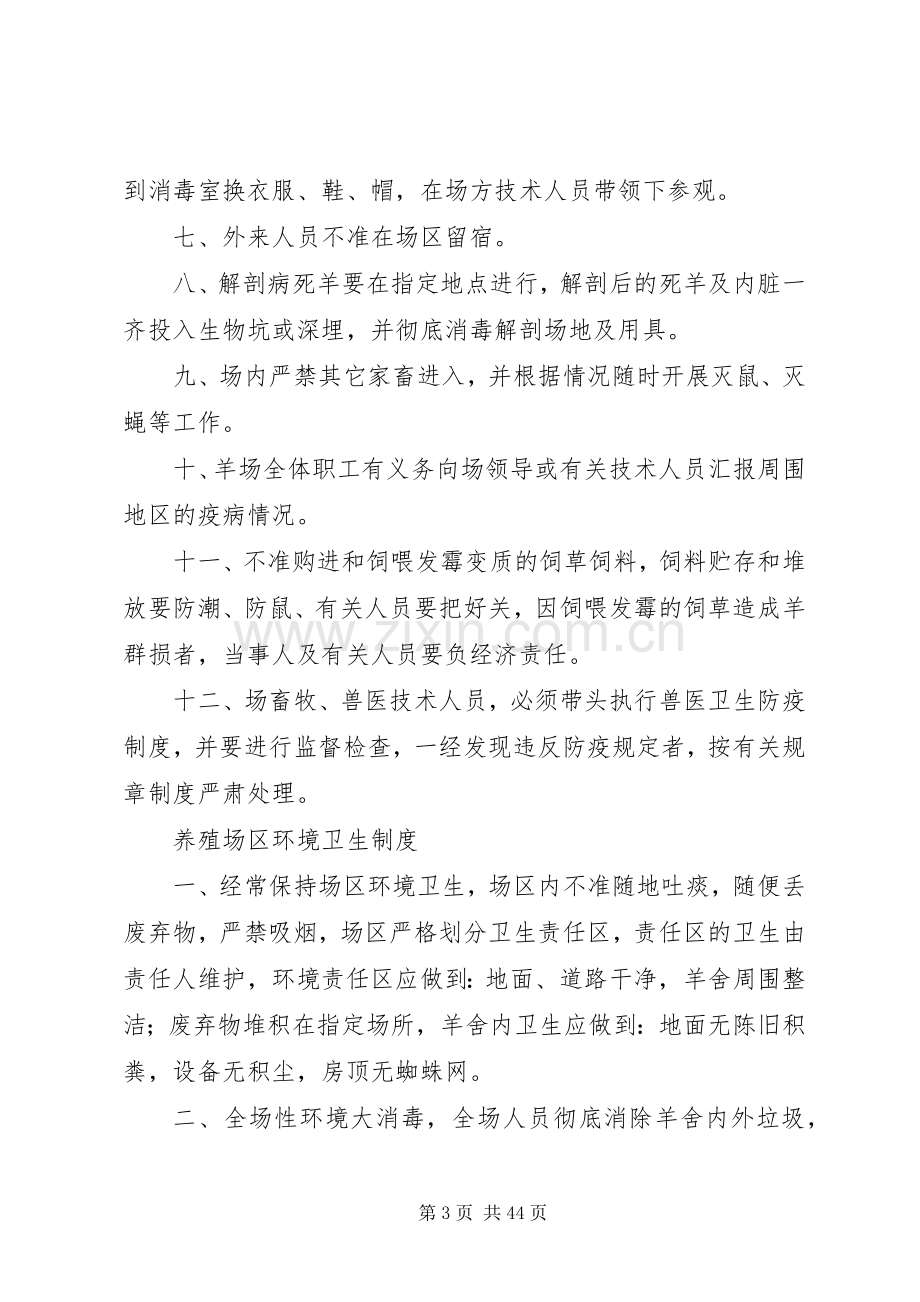 到消毒室换衣服、鞋、帽，在场方技术人员带领下参观。

七、外来人员不准在场区留宿。

八、解剖病死羊要在指定地点进行，解剖后的死羊及内脏一齐投入生物坑或深埋，并彻底消毒解剖场地及用具。

九、场内严禁其它家畜进入，并根据情况随时开展灭鼠、灭蝇等工作。

十、羊场全体职工有义务向场领导或有关技术人员汇报周围地区的疫病情况。

十一、不准购进和饲喂发霉变质的饲草饲料，饲料贮存和堆放要防潮、防鼠、有关人员要把好关，因饲喂发霉的饲草造成羊群损者，当事人及有关人员要负经济责任。

十二、场畜牧、兽医技术人员，必须带头执行兽医卫生防疫制度，并要进行监督检查，一经发现违反防疫规定者，按有关规章制度严肃处理。

养殖场区环境卫生制度

一、经常保持场区环境卫生，场区内不准随地吐痰，随便丢废弃物，严禁吸烟，场区严格划分卫生责任区，责任区的卫生由责任人维护，环境责任区应做到:地面、道路干净，羊舍周围整洁;废弃物堆积在指定场所，羊舍内卫生应做到:地面无陈旧积粪，设备无积尘，房顶无蜘蛛网。

二、全场性环境大消毒，全场人员彻底消除羊舍内外垃圾，

第3页 共44页

www.zixin.com.cn